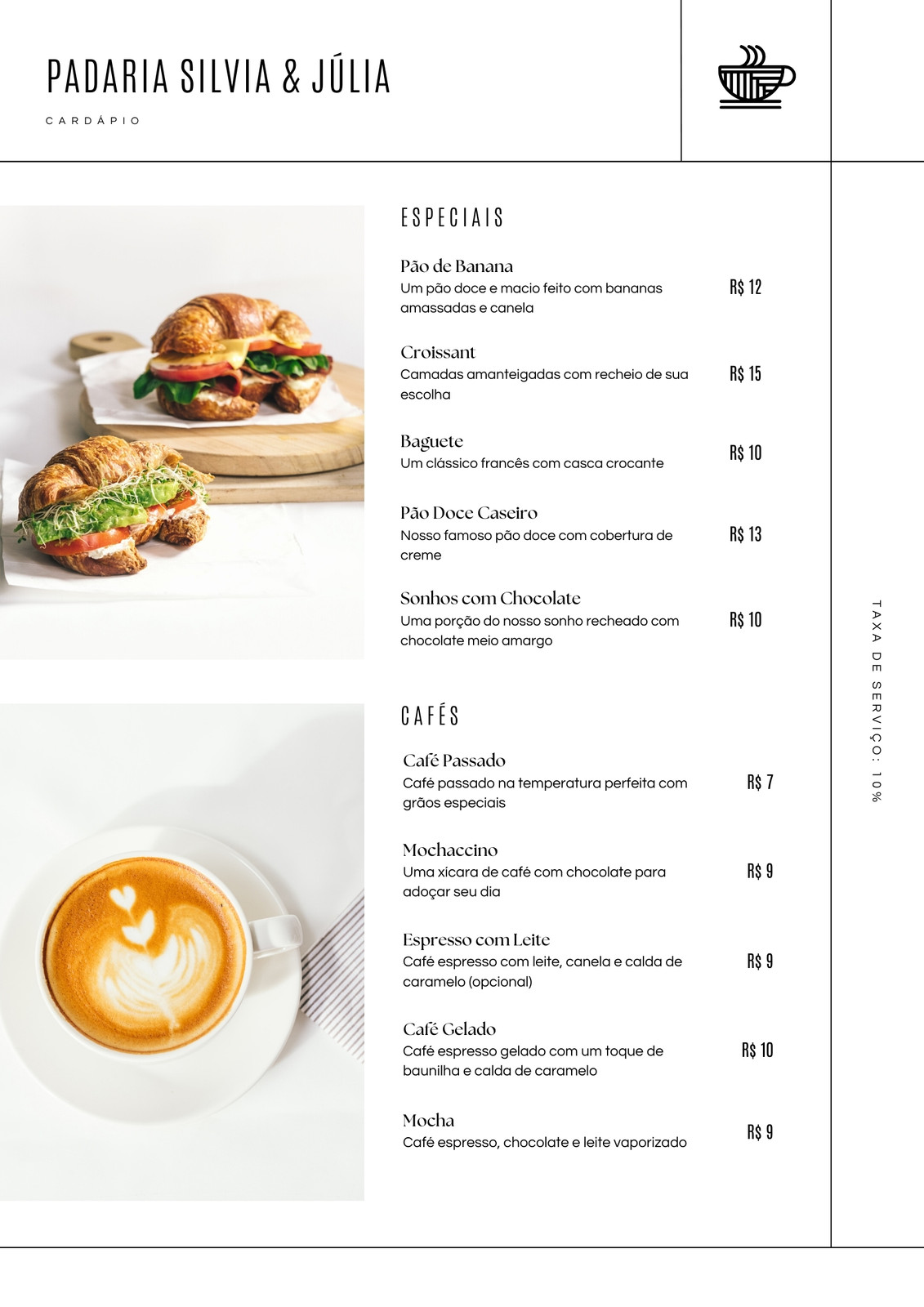 PADARIA SILVIA & JÚLIA

CARDÁPIO

ESPECIAIS

Pão de Banana
Um pão doce e macio feito com bananas amassadas e canela
R$ 12

Croissant
Camadas amanteigadas com recheio de sua escolha
R$ 15

Baguete
Um clássico francês com casca crocante
R$ 10

Pão Doce Caseiro
Nosso famoso pão doce com cobertura de creme
R$ 13

Sonhos com Chocolate
Uma porção do nosso sonho recheado com chocolate meio amargo
R$ 10

CAFÉS

Café Passado
Café passado na temperatura perfeita com grãos especiais
R$ 7

Mochaccino
Uma xícara de café com chocolate para adoçar seu dia
R$ 9

Espresso com Leite
Café espresso com leite, canela e calda de caramelo (opcional)
R$ 9

Café Gelado
Café espresso gelado com um toque de baunilha e calda de caramelo
R$ 10

Mocha
Café espresso, chocolate e leite vaporizado
R$ 9

TAXA DE SERVIÇO: 10%